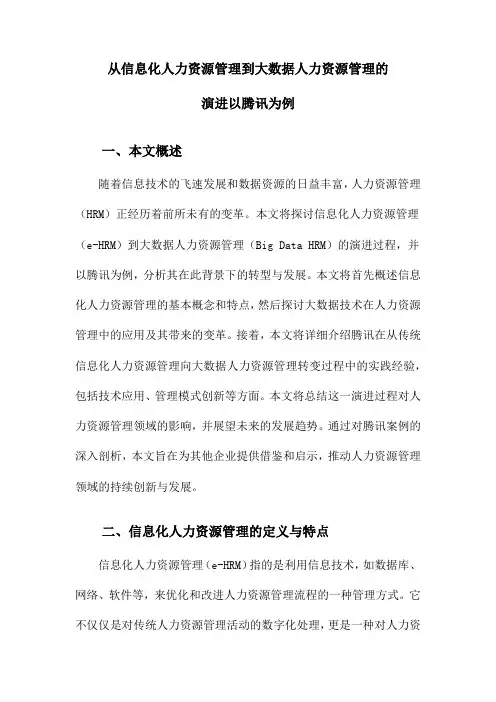 从信息化人力资源管理到大数据人力资源管理的

演进以腾讯为例

一、本文概述

随着信息技术的飞速发展和数据资源的日益丰富，人力资源管理（HRM）正经历着前所未有的变革。本文将探讨信息化人力资源管理（e-HRM）到大数据人力资源管理（Big Data HRM）的演进过程，并以腾讯为例，分析其在此背景下的转型与发展。本文将首先概述信息化人力资源管理的基本概念和特点，然后探讨大数据技术在人力资源管理中的应用及其带来的变革。接着，本文将详细介绍腾讯在从传统信息化人力资源管理向大数据人力资源管理转变过程中的实践经验，包括技术应用、管理模式创新等方面。本文将总结这一演进过程对人力资源管理领域的影响，并展望未来的发展趋势。通过对腾讯案例的深入剖析，本文旨在为其他企业提供借鉴和启示，推动人力资源管理领域的持续创新与发展。

二、信息化人力资源管理的定义与特点

信息化人力资源管理（e-HRM）指的是利用信息技术，如数据库、网络、软件等，来优化和改进人力资源管理流程的一种管理方式。它不仅仅是对传统人力资源管理活动的数字化处理，更是一种对人力资